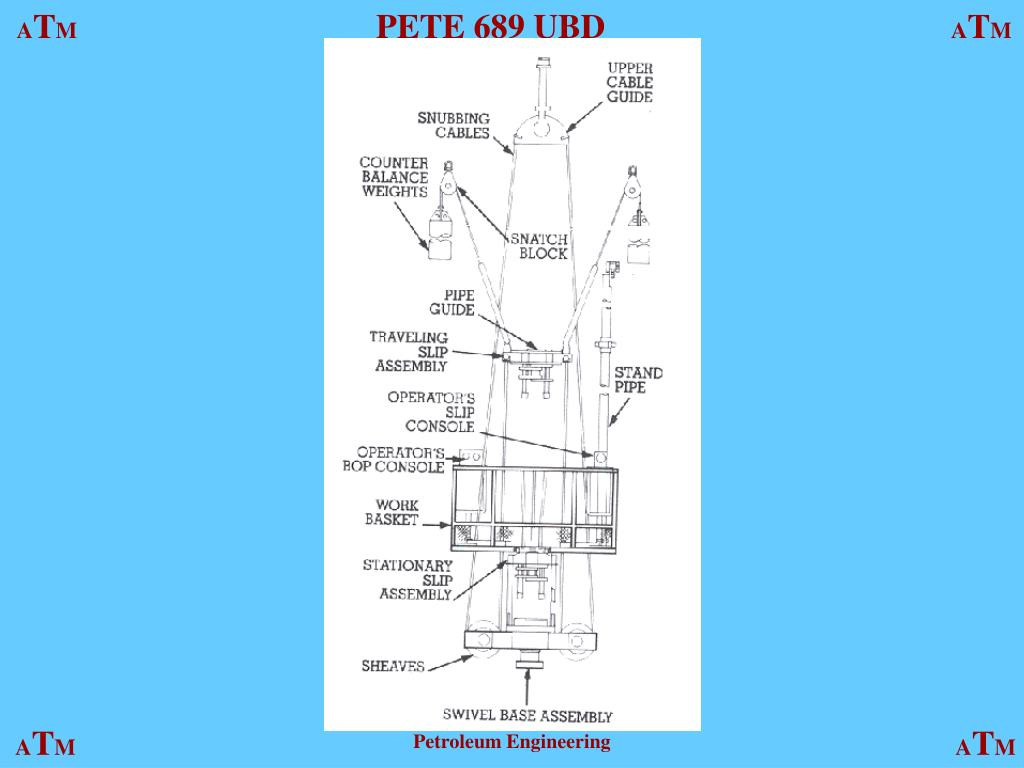 ATM PETE 689 UBD ATM

UPPER CABLE GUIDE

SNUBBING CABLES

COUNTER BALANCE WEIGHTS

SNATCH BLOCK

PIPE GUIDE

TRAVELING SLIP ASSEMBLY

STAND PIPE

OPERATOR'S SLIP CONSOLE

OPERATOR'S BOP CONSOLE

WORK BASKET

STATIONARY SLIP ASSEMBLY

SHEAVES

SWIVEL BASE ASSEMBLY

ATM Petroleum Engineering ATM